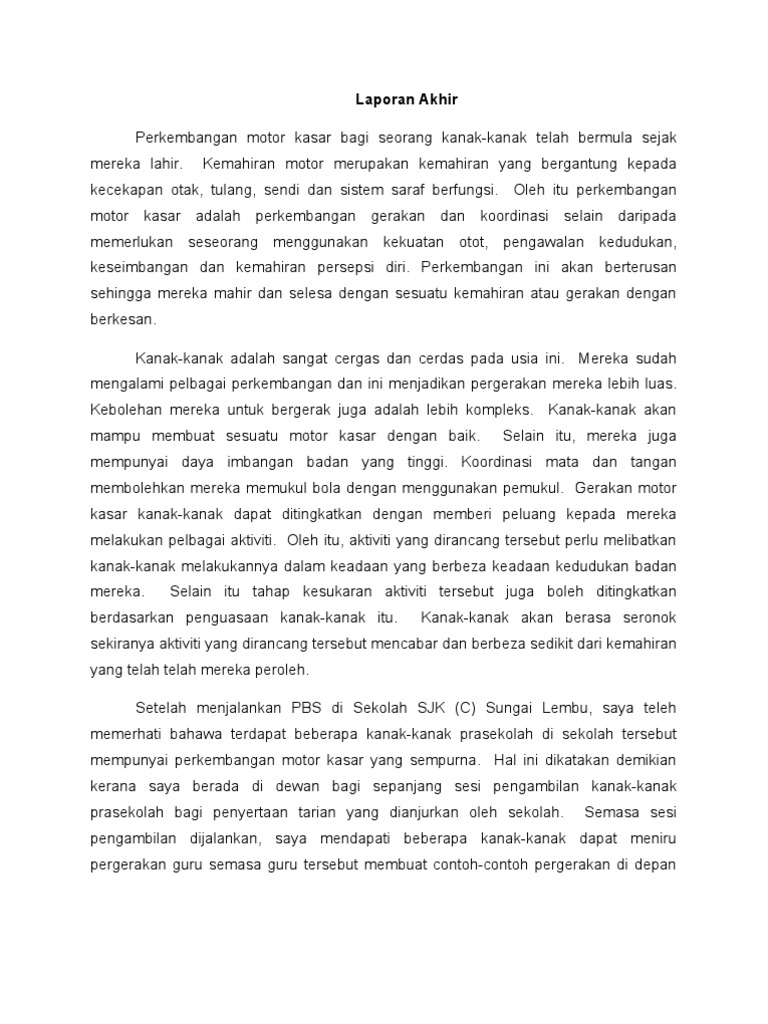 Laporan Akhir

Perkembangan motor kasar bagi seorang kanak-kanak telah bermula sejak mereka lahir. Kemahiran motor merupakan kemahiran yang bergantung kepada kecekapan otak, tulang, sendi dan sistem saraf berfungsi. Oleh itu perkembangan motor kasar adalah perkembangan gerakan dan koordinasi selain daripada memerlukan seseorang menggunakan kekuatan otot, pengawalan kedudukan, keseimbangan dan kemahiran persepsi diri. Perkembangan ini akan berterusan sehingga mereka mahir dan selesa dengan sesuatu kemahiran atau gerakan dengan berkesan.

Kanak-kanak adalah sangat cergas dan cerdas pada usia ini. Mereka sudah mengalami pelbagai perkembangan dan ini menjadikan pergerakan mereka lebih luas. Kebolehan mereka untuk bergerak juga adalah lebih kompleks. Kanak-kanak akan mampu membuat sesuatu motor kasar dengan baik. Selain itu, mereka juga mempunyai daya imbangan badan yang tinggi. Koordinasi mata dan tangan membolehkan mereka memukul bola dengan menggunakan pemukul. Gerakan motor kasar kanak-kanak dapat ditingkatkan dengan memberi peluang kepada mereka melakukan pelbagai aktiviti. Oleh itu, aktiviti yang dirancang tersebut perlu melibatkan kanak-kanak melakukannya dalam keadaan yang berbeza keadaan kedudukan badan mereka. Selain itu tahap kesukaran aktiviti tersebut juga boleh ditingkatkan berdasarkan penguasaan kanak-kanak itu. Kanak-kanak akan berasa seronok sekiranya aktiviti yang dirancang tersebut mencabar dan berbeza sedikit dari kemahiran yang telah telah mereka peroleh.

Setelah menjalankan PBS di Sekolah SJK (C) Sungai Lembu, saya teleh memerhati bahawa terdapat beberapa kanak-kanak prasekolah di sekolah tersebut mempunyai perkembangan motor kasar yang sempurna. Hal ini dikatakan demikian kerana saya berada di dewan bagi sepanjang sesi pengambilan kanak-kanak prasekolah bagi penyertaan tarian yang dianjurkan oleh sekolah. Semasa sesi pengambilan dijalankan, saya mendapati beberapa kanak-kanak dapat meniru pergerakan guru semasa guru tersebut membuat contoh-contoh pergerakan di depan